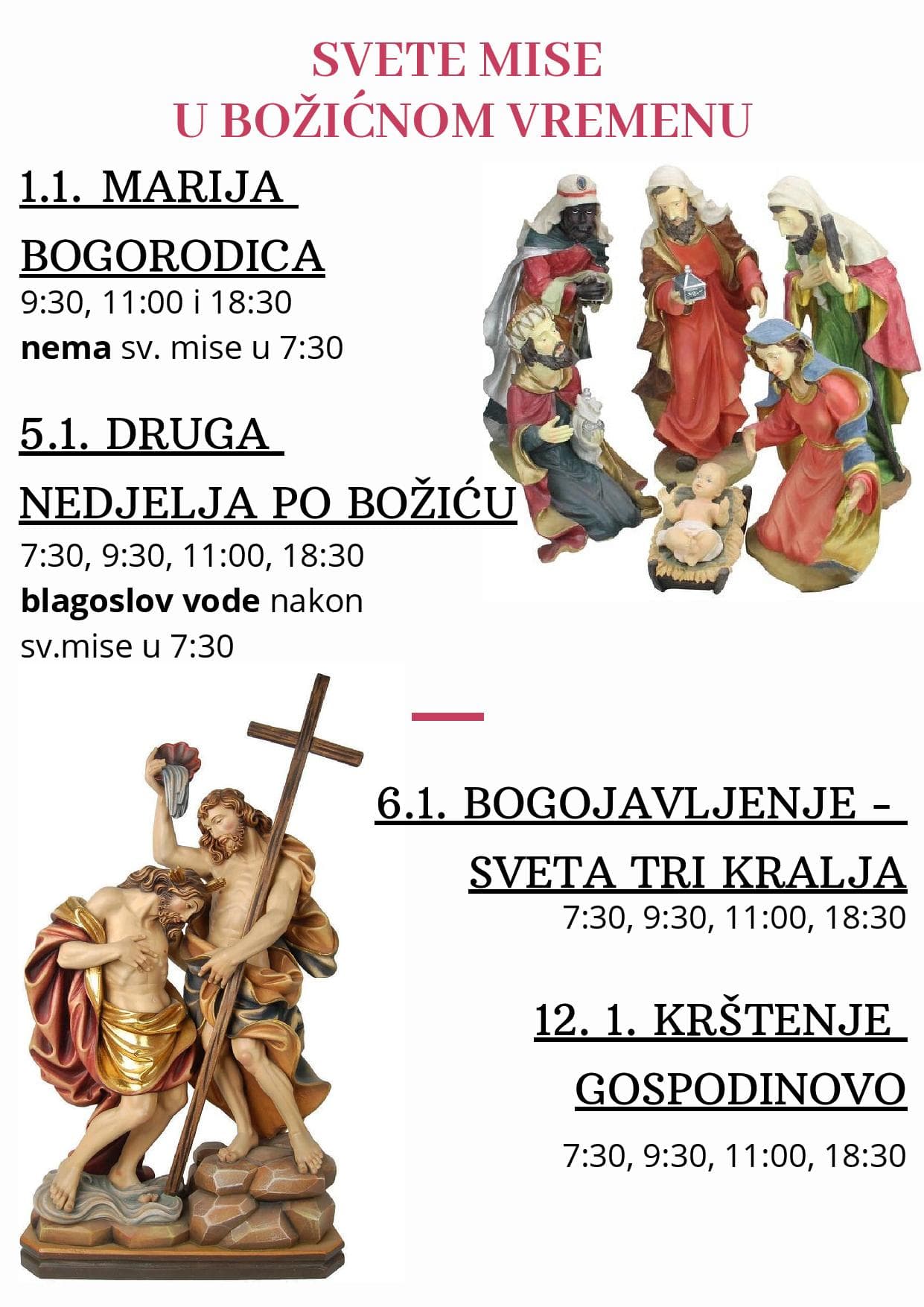 SVETE MISE
U BOŽIĆNOM VREMENU

1.1. MARIJA
BOGORODICA
9:30, 11:00 i 18:30
nema sv. mise u 7:30

5.1. DRUGA
NEDJELJA PO BOŽIĆU
7:30, 9:30, 11:00, 18:30
blagoslov vode nakon sv.mise u 7:30

6.1. BOGOJAVLJENJE -
SVETA TRI KRALJA
7:30, 9:30, 11:00, 18:30

12. 1. KRŠTENJE
GOSPODINOVO
7:30, 9:30, 11:00, 18:30